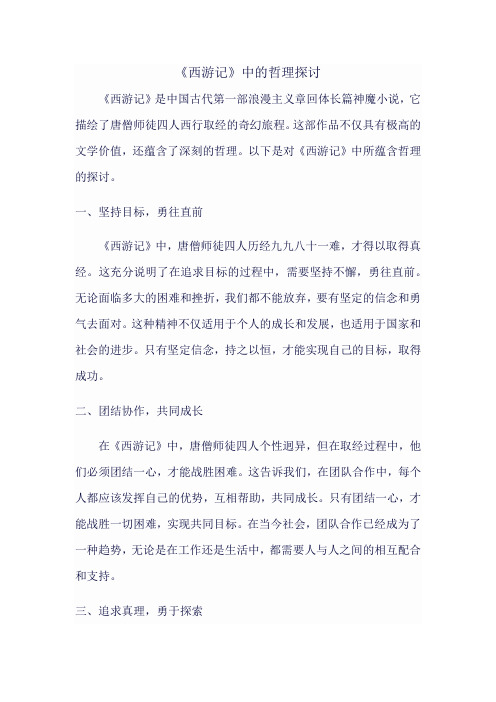 《西游记》中的哲理探讨

《西游记》是中国古代第一部浪漫主义章回体长篇神魔小说，它描绘了唐僧师徒四人西行取经的奇幻旅程。这部作品不仅具有极高的文学价值，还蕴含了深刻的哲理。以下是对《西游记》中所蕴含哲理的探讨。

一、坚持目标，勇往直前

《西游记》中，唐僧师徒四人历经九九八十一难，才得以取得真经。这充分说明了在追求目标的过程中，需要坚持不懈，勇往直前。无论面临多大的困难和挫折，我们都不能放弃，要有坚定的信念和勇气去面对。这种精神不仅适用于个人的成长和发展，也适用于国家和社会的进步。只有坚定信念，持之以恒，才能实现自己的目标，取得成功。

二、团结协作，共同成长

在《西游记》中，唐僧师徒四人个性迥异，但在取经过程中，他们必须团结一心，才能战胜困难。这告诉我们，在团队合作中，每个人都应该发挥自己的优势，互相帮助，共同成长。只有团结一心，才能战胜一切困难，实现共同目标。在当今社会，团队合作已经成为了一种趋势，无论是在工作还是生活中，都需要人与人之间的相互配合和支持。

三、追求真理，勇于探索